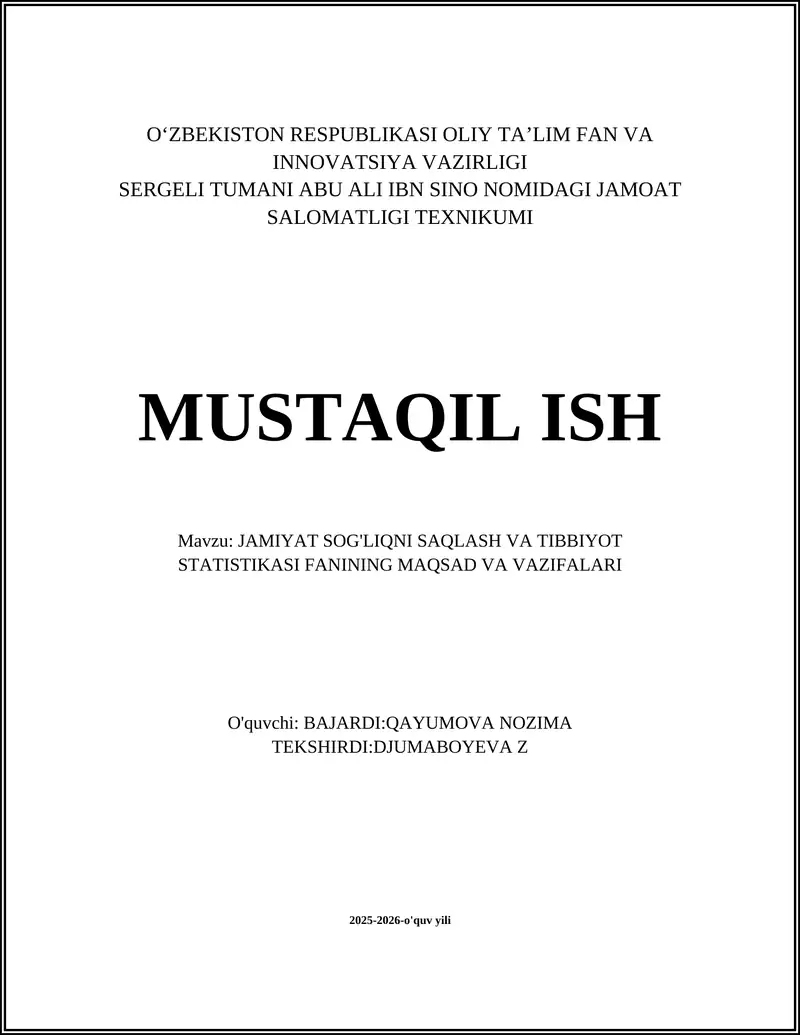 O‘ZBEKISTON RESPUBLIKASI OLIY TA’LIM FAN VA INNOVATSIYA VAZIRLIGI
SERGELI TUMANI ABU ALI IBN SINO NOMIDAGI JAMOAT SALOMATLIGI TEXNIKUMI

MUSTAQIL ISH

Mavzu: JAMIYAT SOG'LIQNI SAQLASH VA TIBBIYOT STATISTIKASI FANINING MAQSAD VA VAZIFALARI

O'quvchi: BAJARDI:QAYUMOVA NOZIMA
TEKSHIRDI:DJUMABOYEVA Z

2025-2026-o'quv yili